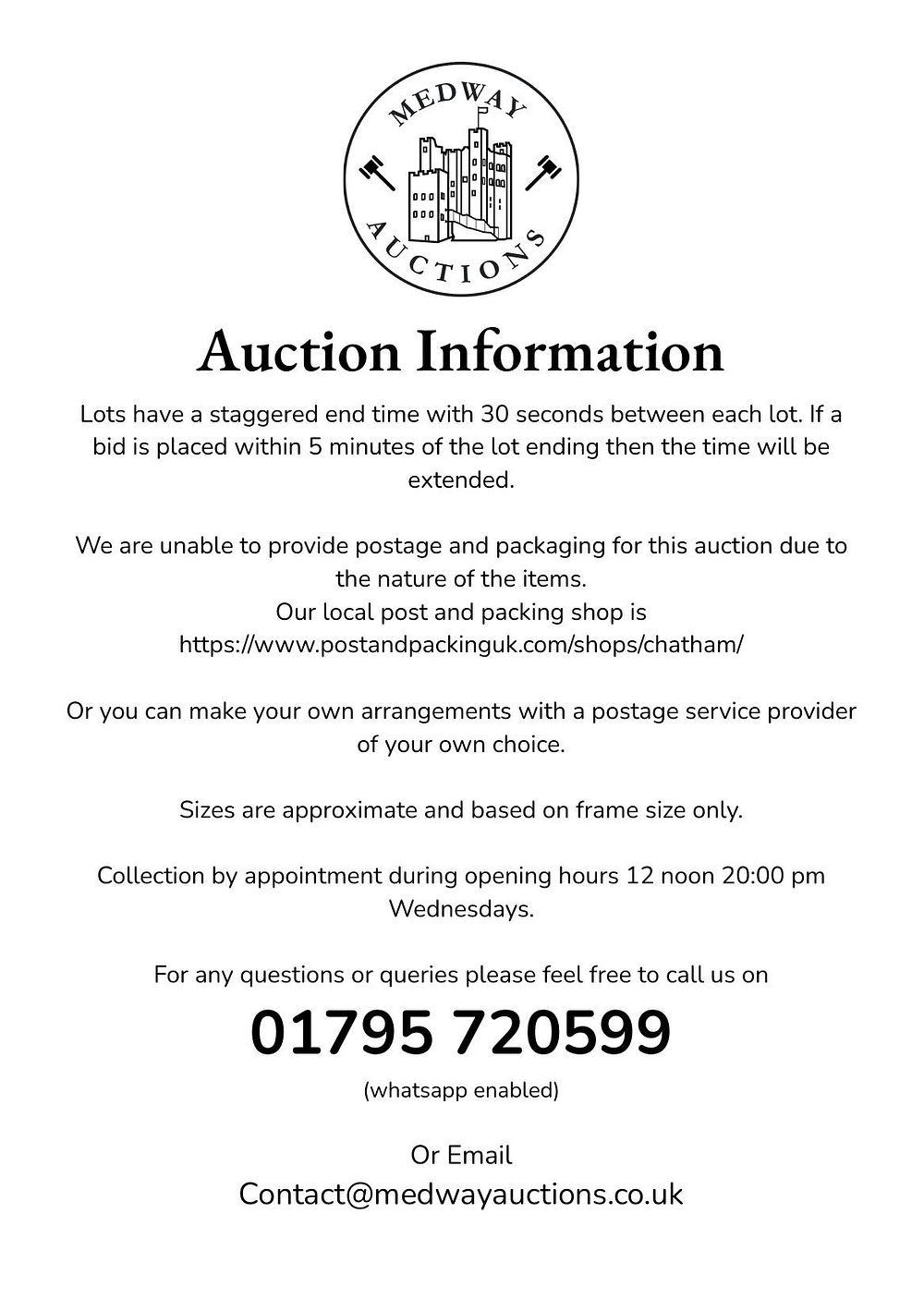 MEDWAY
AUCTIONS

Auction Information

Lots have a staggered end time with 30 seconds between each lot. If a bid is placed within 5 minutes of the lot ending then the time will be extended.

We are unable to provide postage and packaging for this auction due to the nature of the items.
Our local post and packing shop is
https://www.postandpackinguk.com/shops/chatham/

Or you can make your own arrangements with a postage service provider of your own choice.

Sizes are approximate and based on frame size only.

Collection by appointment during opening hours 12 noon 20:00 pm Wednesdays.

For any questions or queries please feel free to call us on

01795 720599

(whatsapp enabled)

Or Email
Contact@medwayauctions.co.uk